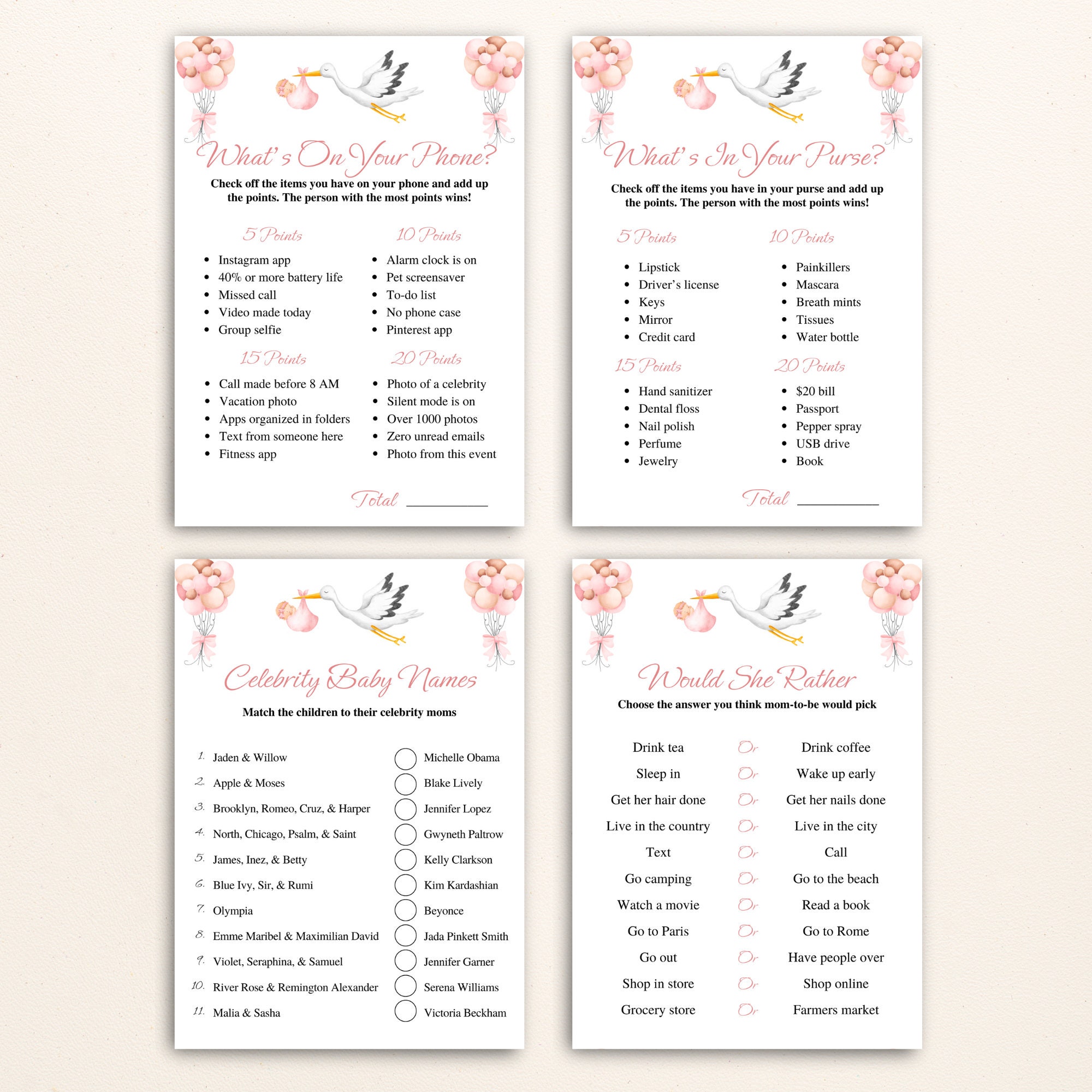 What's On Your Phone?

Check off the items you have on your phone and add up the points. The person with the most points wins!

5 Points

- Instagram app
- 40% or more battery life
- Missed call
- Video made today
- Group selfie

10 Points

- Alarm clock is on
- Pet screensaver
- To-do list
- No phone case
- Pinterest app

15 Points

- Call made before 8 AM
- Vacation photo
- Apps organized in folders
- Text from someone here
- Fitness app

20 Points

- Photo of a celebrity
- Silent mode is on
- Over 1000 photos
- Zero unread emails
- Photo from this event

Total ___________

What's In Your Purse?

Check off the items you have in your purse and add up the points. The person with the most points wins!

5 Points

- Lipstick
- Driver's license
- Keys
- Mirror
- Credit card

10 Points

- Painkillers
- Mascara
- Breath mints
- Tissues
- Water bottle

15 Points

- Hand sanitizer
- Dental floss
- Nail polish
- Perfume
- Jewelry

20 Points

- $20 bill
- Passport
- Pepper spray
- USB drive
- Book

Total ___________

Celebrity Baby Names

Match the children to their celebrity moms

1. Jaden & Willow
2. Apple & Moses
3. Brooklyn, Romeo, Cruz, & Harper
4. North, Chicago, Psalm, & Saint
5. James, Inez, & Betty
6. Blue Ivy, Sir, & Rumi
7. Olympia
8. Emme Maribel & Maximilian David
9. Violet, Seraphina, & Samuel
10. River Rose & Remington Alexander
11. Malia & Sasha

Michelle Obama
Blake Lively
Jennifer Lopez
Gwyneth Paltrow
Kelly Clarkson
Kim Kardashian
Beyonce
Jada Pinkett Smith
Jennifer Garner
Serena Williams
Victoria Beckham

Would She Rather

Choose the answer you think mom-to-be would pick

Drink tea Or Drink coffee
Sleep in Or Wake up early
Get her hair done Or Get her nails done
Live in the country Or Live in the city
Text Or Call
Go camping Or Go to the beach
Watch a movie Or Read a book
Go to Paris Or Go to Rome
Go out Or Have people over
Shop in store Or Shop online
Grocery store Or Farmers market